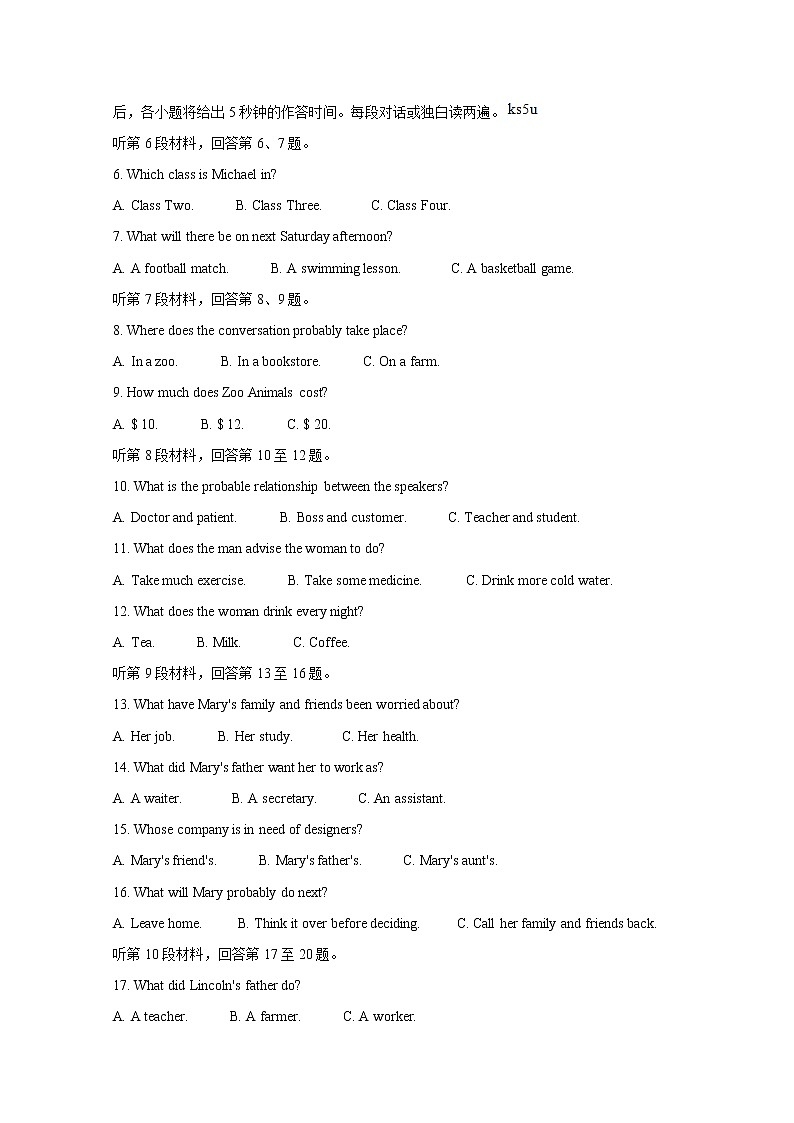 后，各小题将给出 5 秒钟的作答时间。每段对话或独白读两遍。ks5u

听第 6 段材料，回答第 6、7 题。

6. Which class is Michael in?

A. Class Two. B. Class Three. C. Class Four.

7. What will there be on next Saturday afternoon?

A. A football match. B. A swimming lesson. C. A basketball game.

听第 7 段材料，回答第 8、9 题。

8. Where does the conversation probably take place?

A. In a zoo. B. In a bookstore. C. On a farm.

9. How much does Zoo Animals cost?

A. $ 10. B. $ 12. C. $ 20.

听第 8 段材料，回答第 10 至 12 题。

10. What is the probable relationship between the speakers?

A. Doctor and patient. B. Boss and customer. C. Teacher and student.

11. What does the man advise the woman to do?

A. Take much exercise. B. Take some medicine. C. Drink more cold water.

12. What does the woman drink every night?

A. Tea. B. Milk. C. Coffee.

听第 9 段材料，回答第 13 至 16 题。

13. What have Mary's family and friends been worried about?

A. Her job. B. Her study. C. Her health.

14. What did Mary's father want her to work as?

A. A waiter. B. A secretary. C. An assistant.

15. Whose company is in need of designers?

A. Mary's friend's. B. Mary's father's. C. Mary's aunt's.

16. What will Mary probably do next?

A. Leave home. B. Think it over before deciding. C. Call her family and friends back.

听第 10 段材料，回答第 17 至 20 题。

17. What did Lincoln's father do?

A. A teacher. B. A farmer. C. A worker.